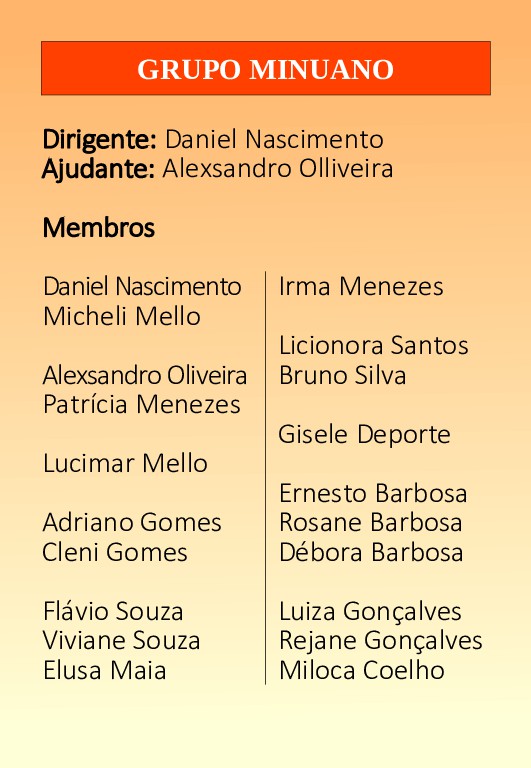 GRUPO MINUANO

Dirigente: Daniel Nascimento
Ajudante: Alexsandro Olliveira

Membros

Daniel Nascimento
Micheli Mello

Alexsandro Oliveira
Patrícia Menezes

Lucimar Mello

Adriano Gomes
Cleni Gomes

Flávio Souza
Viviane Souza
Elusa Maia

Irma Menezes

Licionora Santos
Bruno Silva

Gisele Deporte

Ernesto Barbosa
Rosane Barbosa
Débora Barbosa

Luiza Gonçalves
Rejane Gonçalves
Miloca Coelho